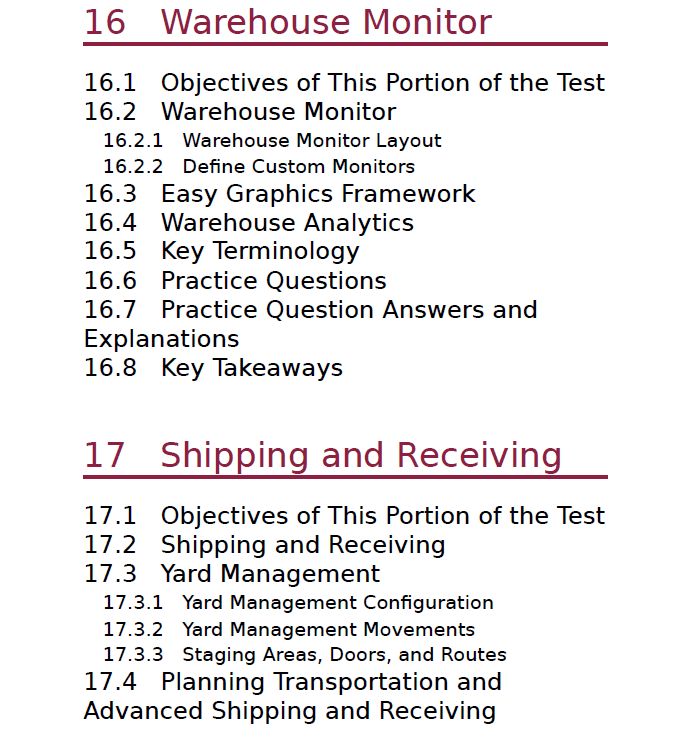 16 Warehouse Monitor

16.1 Objectives of This Portion of the Test
16.2 Warehouse Monitor
16.2.1 Warehouse Monitor Layout
16.2.2 Define Custom Monitors
16.3 Easy Graphics Framework
16.4 Warehouse Analytics
16.5 Key Terminology
16.6 Practice Questions
16.7 Practice Question Answers and Explanations
16.8 Key Takeaways

17 Shipping and Receiving

17.1 Objectives of This Portion of the Test
17.2 Shipping and Receiving
17.3 Yard Management
17.3.1 Yard Management Configuration
17.3.2 Yard Management Movements
17.3.3 Staging Areas, Doors, and Routes
17.4 Planning Transportation and Advanced Shipping and Receiving